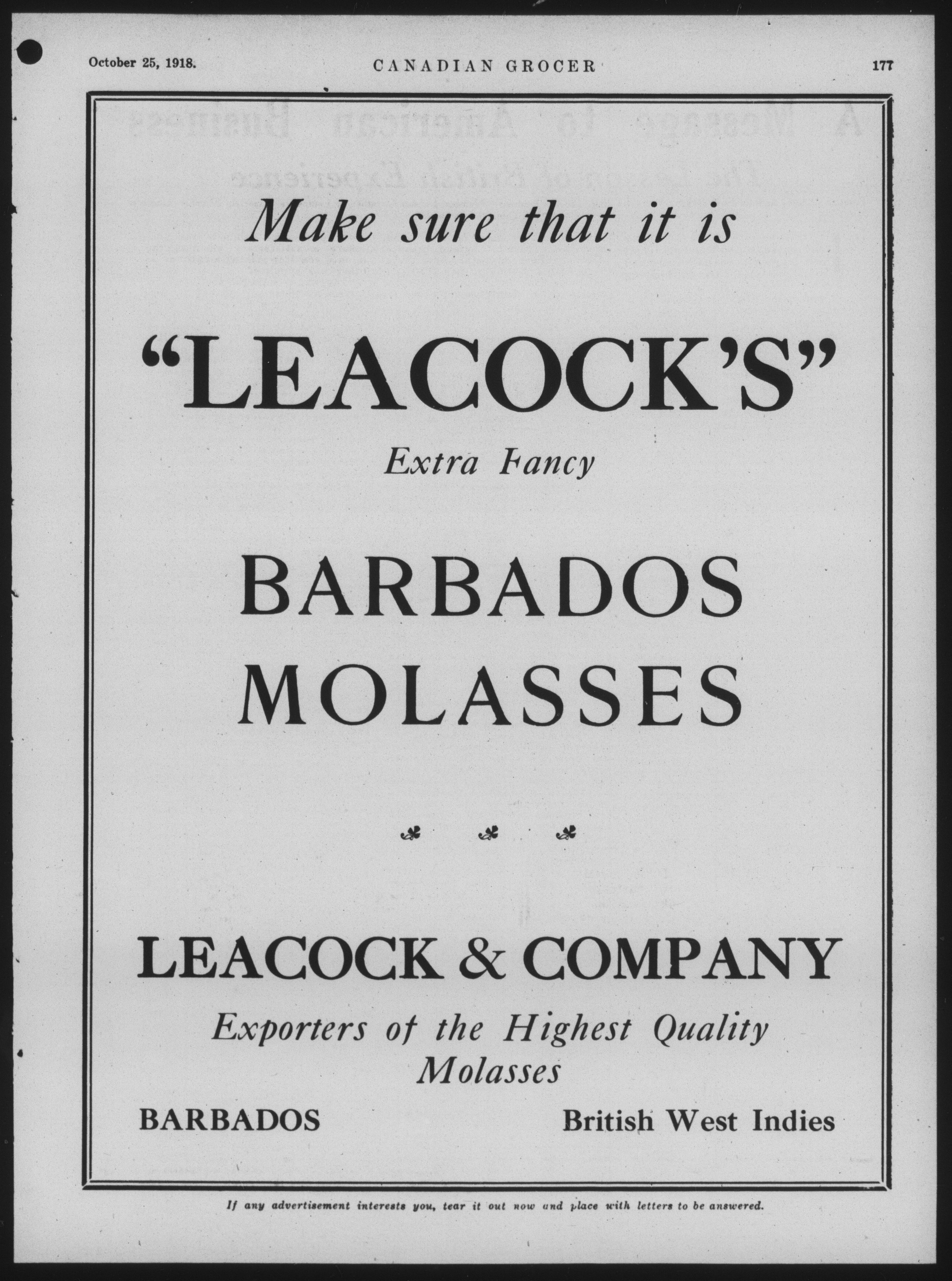 October 25, 1918. CANADIAN GROCER 177

Make sure that it is

"LEACOCK'S"

Extra Fancy

BARBADOS MOLASSES

LEACOCK & COMPANY

Exporters of the Highest Quality Molasses

BARBADOS British West Indies

If any advertisement interests you, tear it out now and place with letters to be answered.